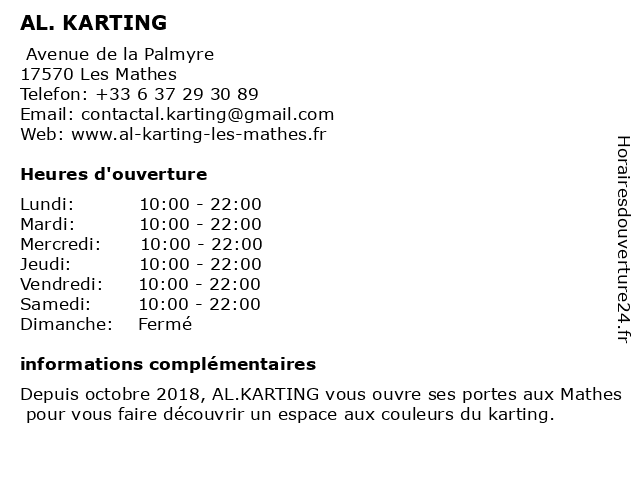 AL. KARTING

Avenue de la Palmyre
17570 Les Mathes
Telefon: +33 6 37 29 30 89
Email: contactal.karting@gmail.com
Web: www.al-karting-les-mathes.fr

Heures d'ouverture

| | |
|---|---|
| Lundi: | 10:00 - 22:00 |
| Mardi: | 10:00 - 22:00 |
| Mercredi: | 10:00 - 22:00 |
| Jeudi: | 10:00 - 22:00 |
| Vendredi: | 10:00 - 22:00 |
| Samedi: | 10:00 - 22:00 |
| Dimanche: | Fermé |

informations complémentaires

Depuis octobre 2018, AL.KARTING vous ouvre ses portes aux Mathes pour vous faire découvrir un espace aux couleurs du karting.

Horairesdouverture24.fr